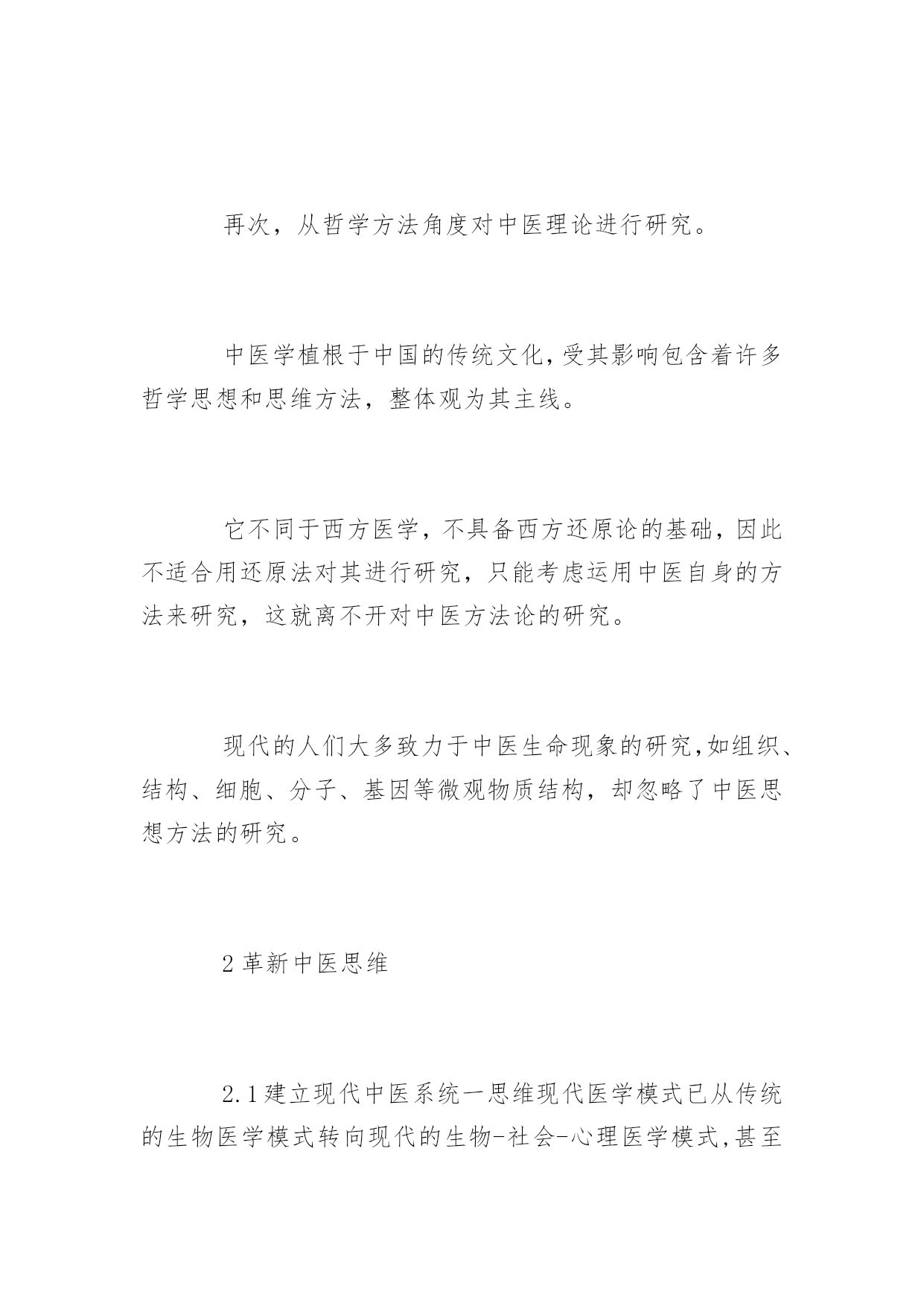 再次，从哲学方法角度对中医理论进行研究。

中医学植根于中国的传统文化，受其影响包含着许多哲学思想和思维方法，整体观为其主线。

它不同于西方医学，不具备西方还原论的基础，因此不适合用还原法对其进行研究，只能考虑运用中医自身的方法来研究，这就离不开对中医方法论的研究。

现代的人们大多致力于中医生命现象的研究，如组织、结构、细胞、分子、基因等微观物质结构，却忽略了中医思想方法的研究。

2 革新中医思维

2.1 建立现代中医系统一思维现代医学模式已从传统的生物医学模式转向现代的生物-社会-心理医学模式，甚至